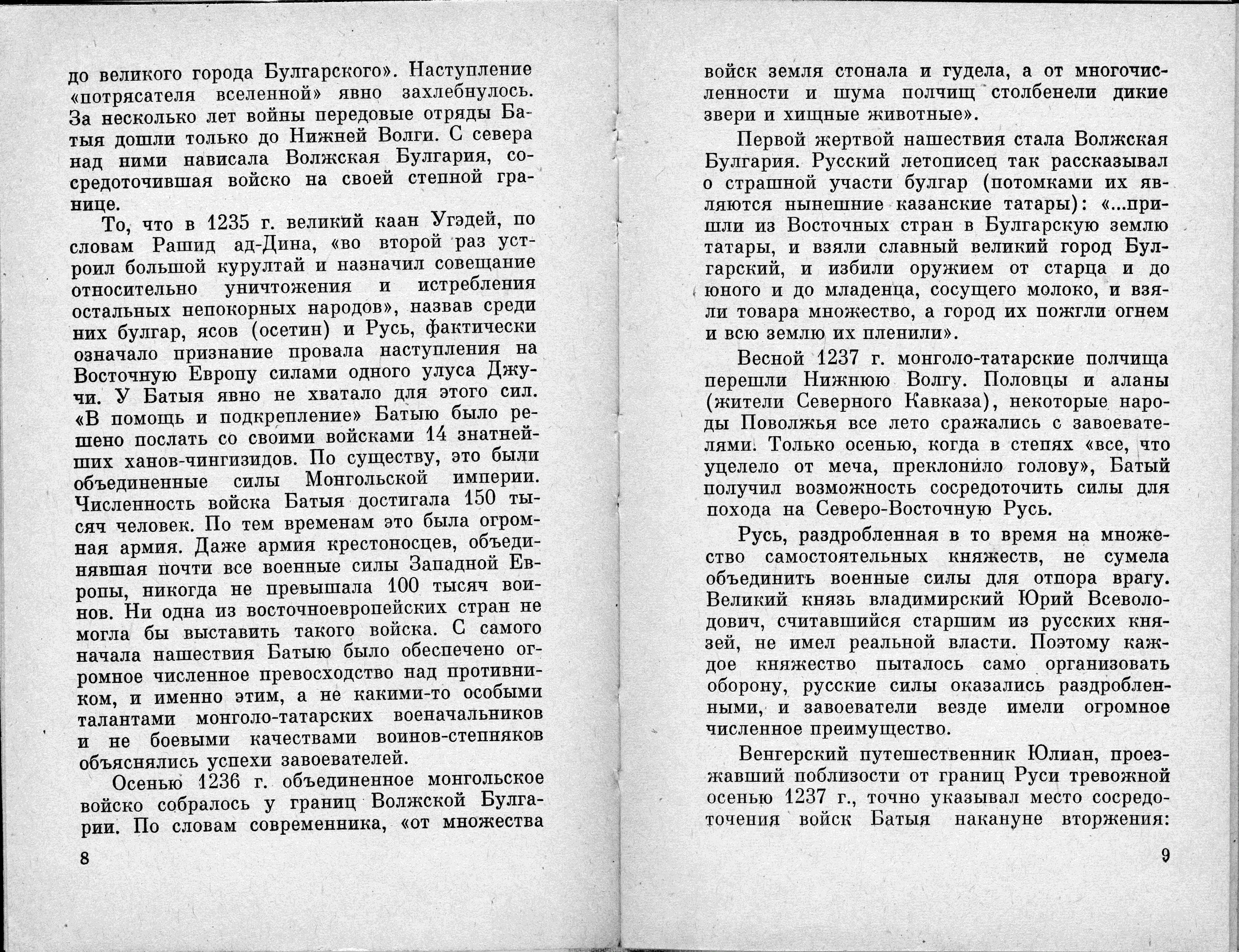 до великого города Булгарского». Наступление «потрясателя вселенной» явно захлебнулось. За несколько лет войны передовые отряды Батыя дошли только до Нижней Волги. С севера над ними нависала Волжская Булгария, сосредоточившая войско на своей степной границе.

То, что в 1235 г. великий каан Угэдей, по словам Рашид ад-Дина, «во второй раз устроил большой курултай и назначил совещание относительно уничтожения и истребления остальных непокорных народов», назвав среди них булгар, ясов (осетин) и Русь, фактически означало признание провала наступления на Восточную Европу силами одного улуса Джучи. У Батыя явно не хватало для этого сил. «В помощь и подкрепление» Батыю было решено послать со своими войсками 14 знатнейших ханов-чингизидов. По существу, это были объединенные силы Монгольской империи. Численность войска Батыя достигала 150 тысяч человек. По тем временам это была огромная армия. Даже армия крестоносцев, объединявшая почти все военные силы Западной Европы, никогда не превышала 100 тысяч воинов. Ни одна из восточноевропейских стран не могла бы выставить такого войска. С самого начала нашествия Батыю было обеспечено огромное численное превосходство над противником, и именно этим, а не какими-то особыми талантами монголо-татарских военачальников и не боевыми качествами воинов-степняков объяснялись успехи завоевателей.

Осенью 1236 г. объединенное монгольское войско собралось у границ Волжской Булгарии. По словам современника, «от множества

8

войск земля стонала и гудела, а от многочисленности и шума полчищ столбенели дикие звери и хищные животные».

Первой жертвой нашествия стала Волжская Булгария. Русский летописец так рассказывал о страшной участи булгар (потомками их являются нынешние казанские татары): «...пришли из Восточных стран в Булгарскую землю татары, и взяли славный великий город Булгарский, и избили оружием от старца и до юного и до младенца, сосущего молоко, и взяли товара множество, а город их пожгли огнем и всю землю их пленили».

Весной 1237 г. монголо-татарские полчища перешли Нижнюю Волгу. Половцы и аланы (жители Северного Кавказа), некоторые народы Поволжья все лето сражались с завоевателями. Только осенью, когда в степях «все, что уцелело от меча, преклонило голову», Батый получил возможность сосредоточить силы для похода на Северо-Восточную Русь.

Русь, раздробленная в то время на множество самостоятельных княжеств, не сумела объединить военные силы для отпора врагу. Великий князь владимирский Юрий Всеволодович, считавшийся старшим из русских князей, не имел реальной власти. Поэтому каждое княжество пыталось само организовать оборону, русские силы оказались раздробленными, и завоеватели везде имели огромное численное преимущество.

Венгерский путешественник Юлиан, проезжавший поблизости от границ Руси тревожной осенью 1237 г., точно указывал место сосредоточения войск Батыя накануне вторжения:

9